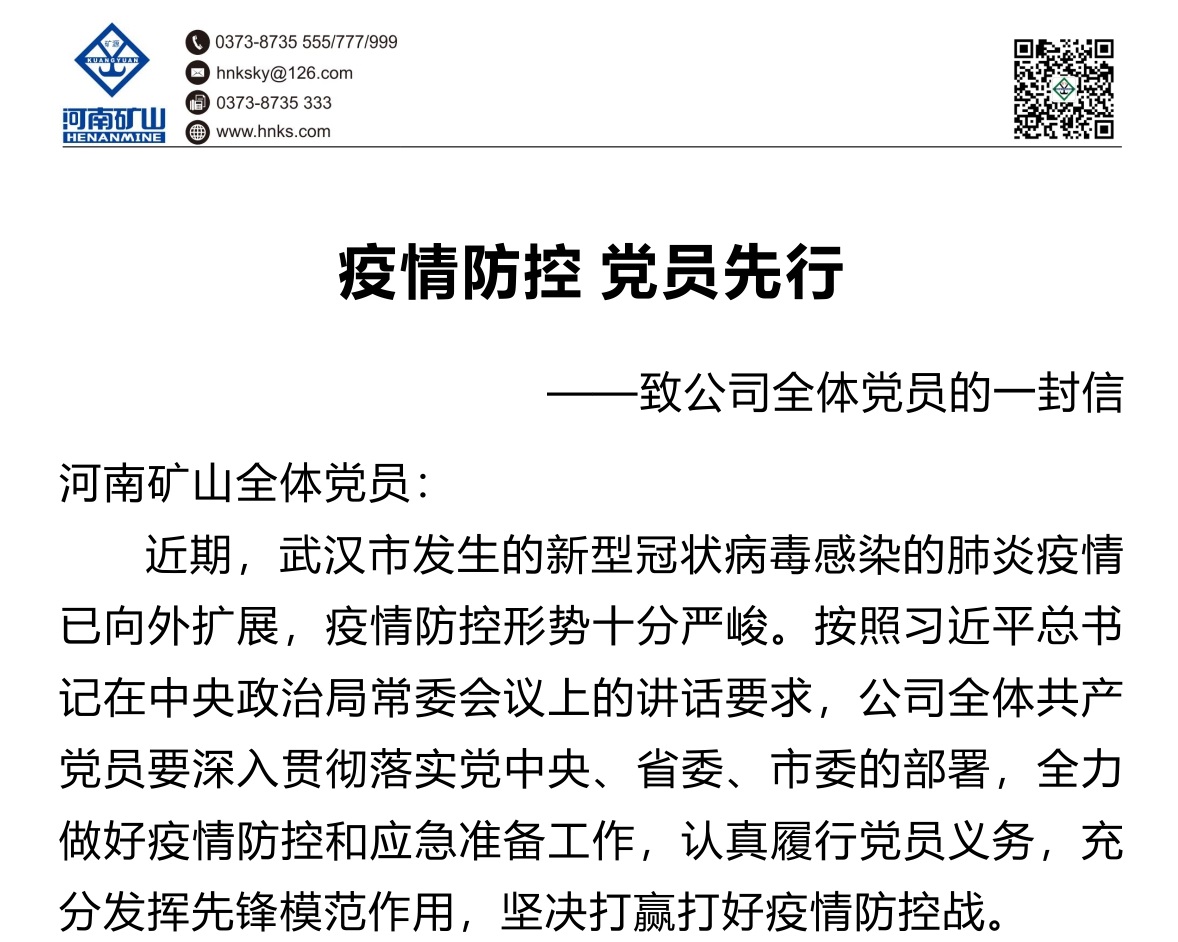 矿源
KUANGYUAN
河南矿山
HENANMINE

0373-8735 555/777/999
hnksky@126.com
0373-8735 333
www.hnks.com

疫情防控 党员先行

——致公司全体党员的一封信

河南矿山全体党员：

近期，武汉市发生的新型冠状病毒感染的肺炎疫情已向外扩展，疫情防控形势十分严峻。按照习近平总书记在中央政治局常委会议上的讲话要求，公司全体共产党员要深入贯彻落实党中央、省委、市委的部署，全力做好疫情防控和应急准备工作，认真履行党员义务，充分发挥先锋模范作用，坚决打赢打好疫情防控战。